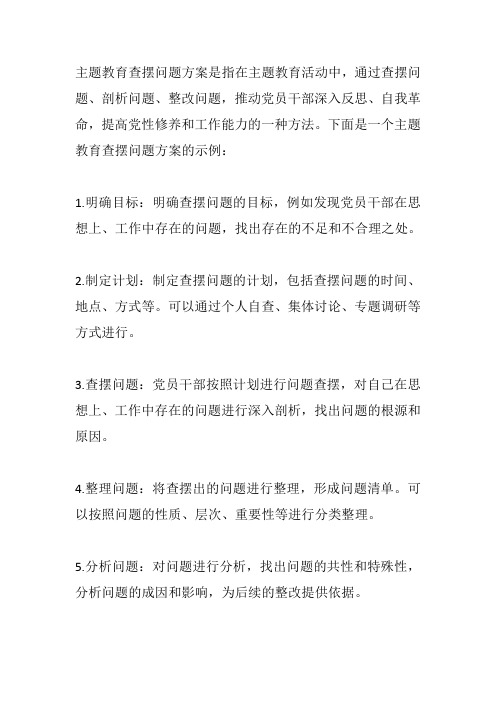 主题教育查摆问题方案是指在主题教育活动中，通过查摆问题、剖析问题、整改问题，推动党员干部深入反思、自我革命，提高党性修养和工作能力的一种方法。下面是一个主题教育查摆问题方案的示例：

1.明确目标：明确查摆问题的目标，例如发现党员干部在思想上、工作中存在的问题，找出存在的不足和不合理之处。

2.制定计划：制定查摆问题的计划，包括查摆问题的时间、地点、方式等。可以通过个人自查、集体讨论、专题调研等方式进行。

3.查摆问题：党员干部按照计划进行问题查摆，对自己在思想上、工作中存在的问题进行深入剖析，找出问题的根源和原因。

4.整理问题：将查摆出的问题进行整理，形成问题清单。可以按照问题的性质、层次、重要性等进行分类整理。

5.分析问题：对问题进行分析，找出问题的共性和特殊性，分析问题的成因和影响，为后续的整改提供依据。